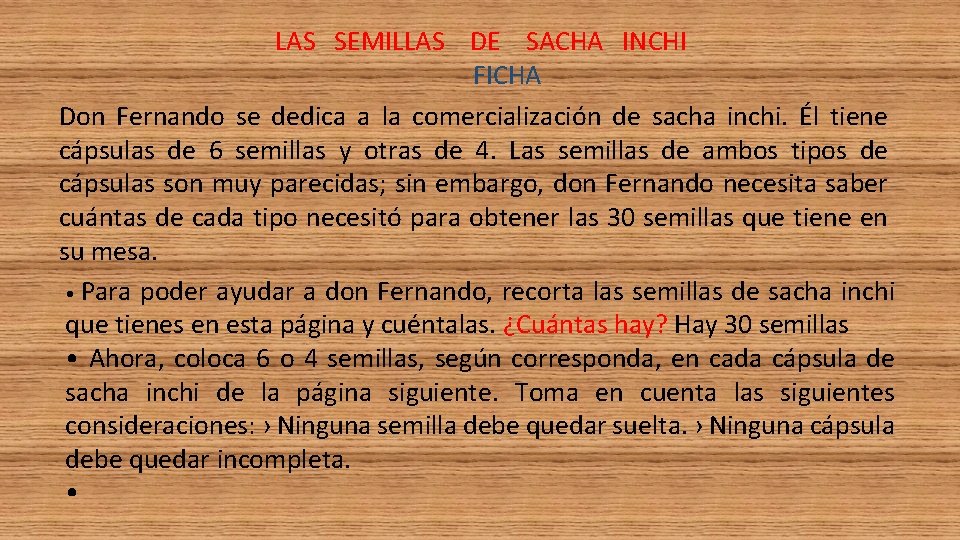 LAS SEMILLAS DE SACHA INCHI
FICHA

Don Fernando se dedica a la comercialización de sacha inchi. Él tiene cápsulas de 6 semillas y otras de 4. Las semillas de ambos tipos de cápsulas son muy parecidas; sin embargo, don Fernando necesita saber cuántas de cada tipo necesitó para obtener las 30 semillas que tiene en su mesa.

• Para poder ayudar a don Fernando, recorta las semillas de sacha inchi que tienes en esta página y cuéntalas. ¿Cuántas hay? Hay 30 semillas
• Ahora, coloca 6 o 4 semillas, según corresponda, en cada cápsula de sacha inchi de la página siguiente. Toma en cuenta las siguientes consideraciones: › Ninguna semilla debe quedar suelta. › Ninguna cápsula debe quedar incompleta.
•